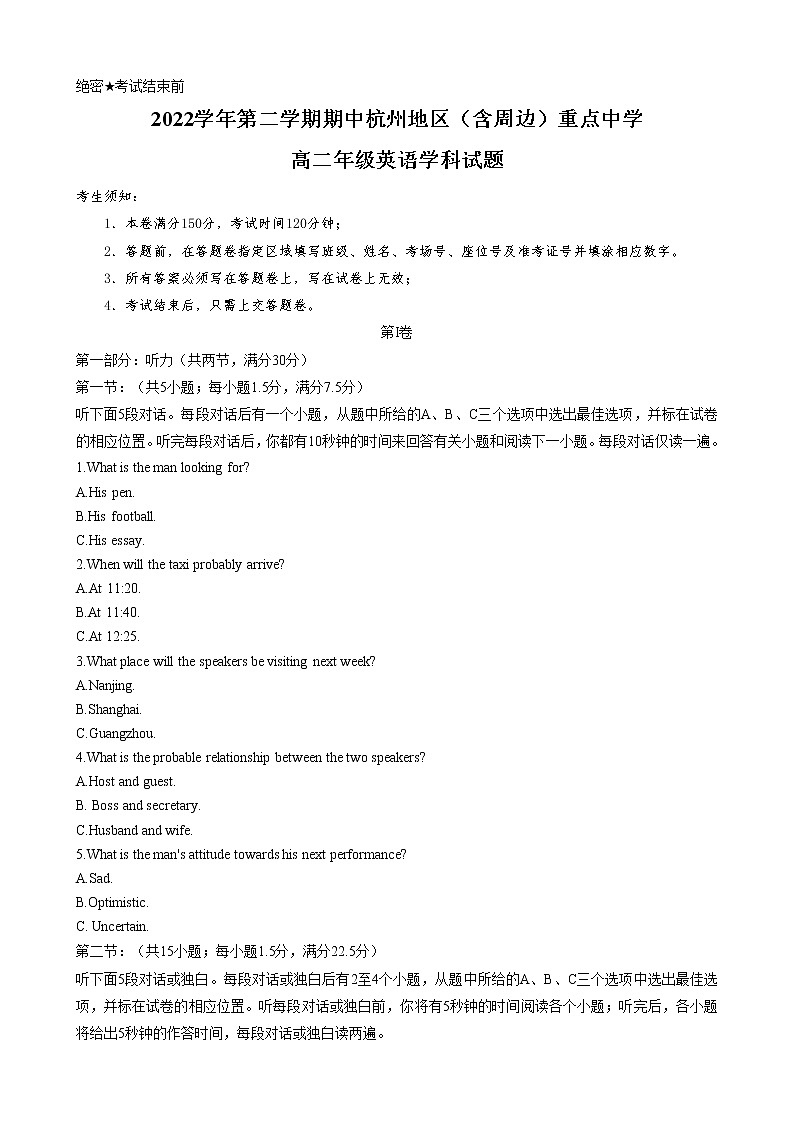 绝密★考试结束前

2022学年第二学期期中杭州地区（含周边）重点中学

高二年级英语学科试题

考生须知：

1、本卷满分150分，考试时间120分钟；

2、答题前，在答题卷指定区域填写班级、姓名、考场号、座位号及准考证号并填涂相应数字。

3、所有答案必须写在答题卷上，写在试卷上无效；

4、考试结束后，只需上交答题卷。

第Ⅰ卷

第一部分：听力（共两节，满分30分）

第一节：（共5小题；每小题1.5分，满分7.5分）

听下面5段对话。每段对话后有一个小题，从题中所给的A、B、C三个选项中选出最佳选项，并标在试卷的相应位置。听完每段对话后，你都有10秒钟的时间来回答有关小题和阅读下一小题。每段对话仅读一遍。

1.What is the man looking for?

A.His pen.

B.His football.

C.His essay.

2.When will the taxi probably arrive?

A.At 11:20.

B.At 11:40.

C.At 12:25.

3.What place will the speakers be visiting next week?

A.Nanjing.

B.Shanghai.

C.Guangzhou.

4.What is the probable relationship between the two speakers?

A.Host and guest.

B. Boss and secretary.

C.Husband and wife.

5.What is the man's attitude towards his next performance?

A.Sad.

B.Optimistic.

C. Uncertain.

第二节：（共15小题；每小题1.5分，满分22.5分）

听下面5段对话或独白。每段对话或独白后有2至4个小题，从题中所给的A、B、C三个选项中选出最佳选项，并标在试卷的相应位置。听每段对话或独白前，你将有5秒钟的时间阅读各个小题；听完后，各小题将给出5秒钟的作答时间，每段对话或独白读两遍。